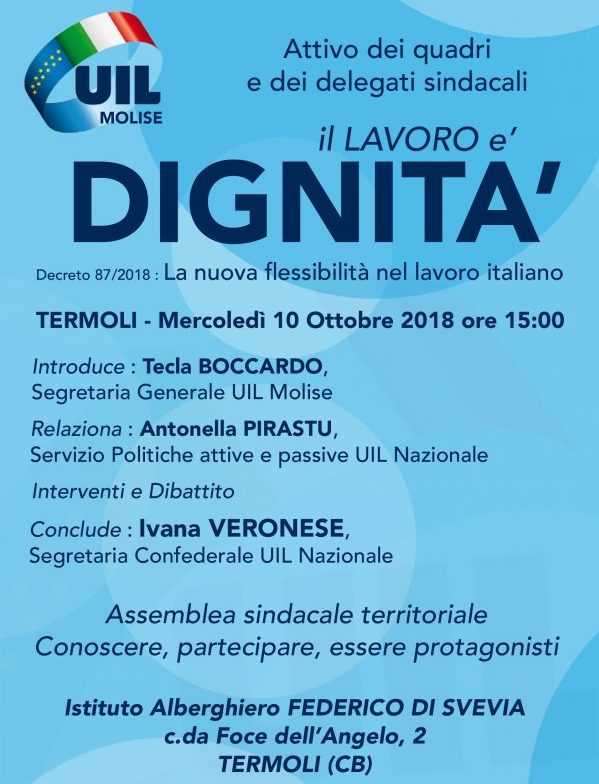 UIL
MOLISE

Attivo dei quadri
e dei delegati sindacali

il LAVORO e'
DIGNITA'

Decreto 87/2018 : La nuova flessibilità nel lavoro italiano

TERMOLI - Mercoledì 10 Ottobre 2018 ore 15:00

Introduce : Tecla BOCCARDO, Segretaria Generale UIL Molise

Relaziona : Antonella PIRASTU, Servizio Politiche attive e passive UIL Nazionale

Interventi e Dibattito

Conclude : Ivana VERONESE, Segretaria Confederale UIL Nazionale

Assemblea sindacale territoriale
Conoscere, partecipare, essere protagonisti

Istituto Alberghiero FEDERICO DI SVEVIA
c.da Foce dell'Angelo, 2
TERMOLI (CB)